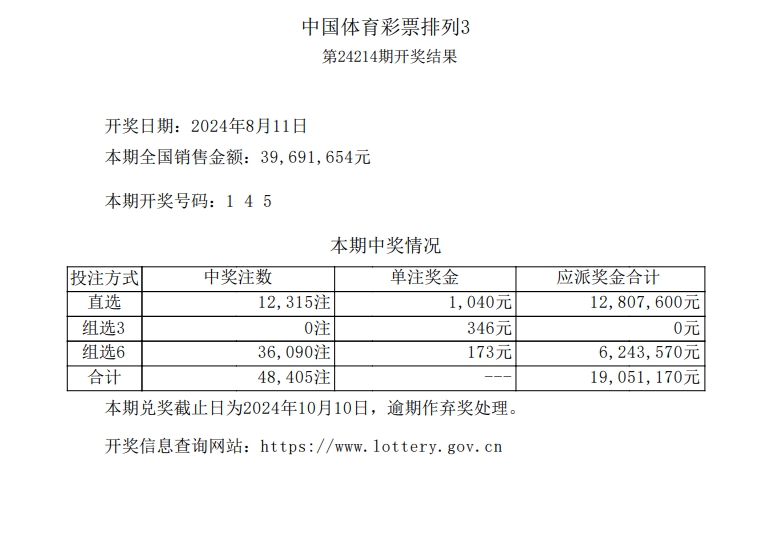 中国体育彩票排列3

第24214期开奖结果

开奖日期：2024年8月11日

本期全国销售金额：39,691,654元

本期开奖号码：1 4 5

本期中奖情况

| 投注方式 | 中奖注数 | 单注奖金 | 应派奖金合计 |
|---|---|---|---|
| 直选 | 12,315注 | 1,040元 | 12,807,600元 |
| 组选3 | 0注 | 346元 | 0元 |
| 组选6 | 36,090注 | 173元 | 6,243,570元 |
| 合计 | 48,405注 | --- | 19,051,170元 |

本期兑奖截止日为2024年10月10日，逾期作弃奖处理。

开奖信息查询网站：https://www.lottery.gov.cn